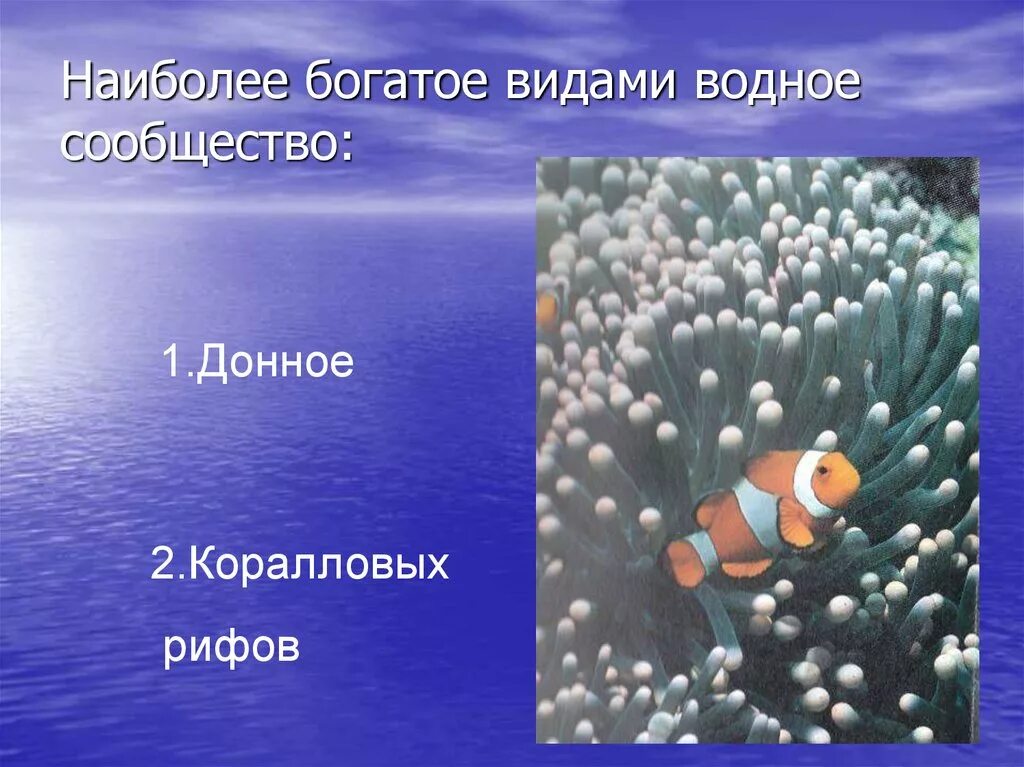 Наиболее богатое видами водное сообщество:

1.Донное

2.Коралловых рифов